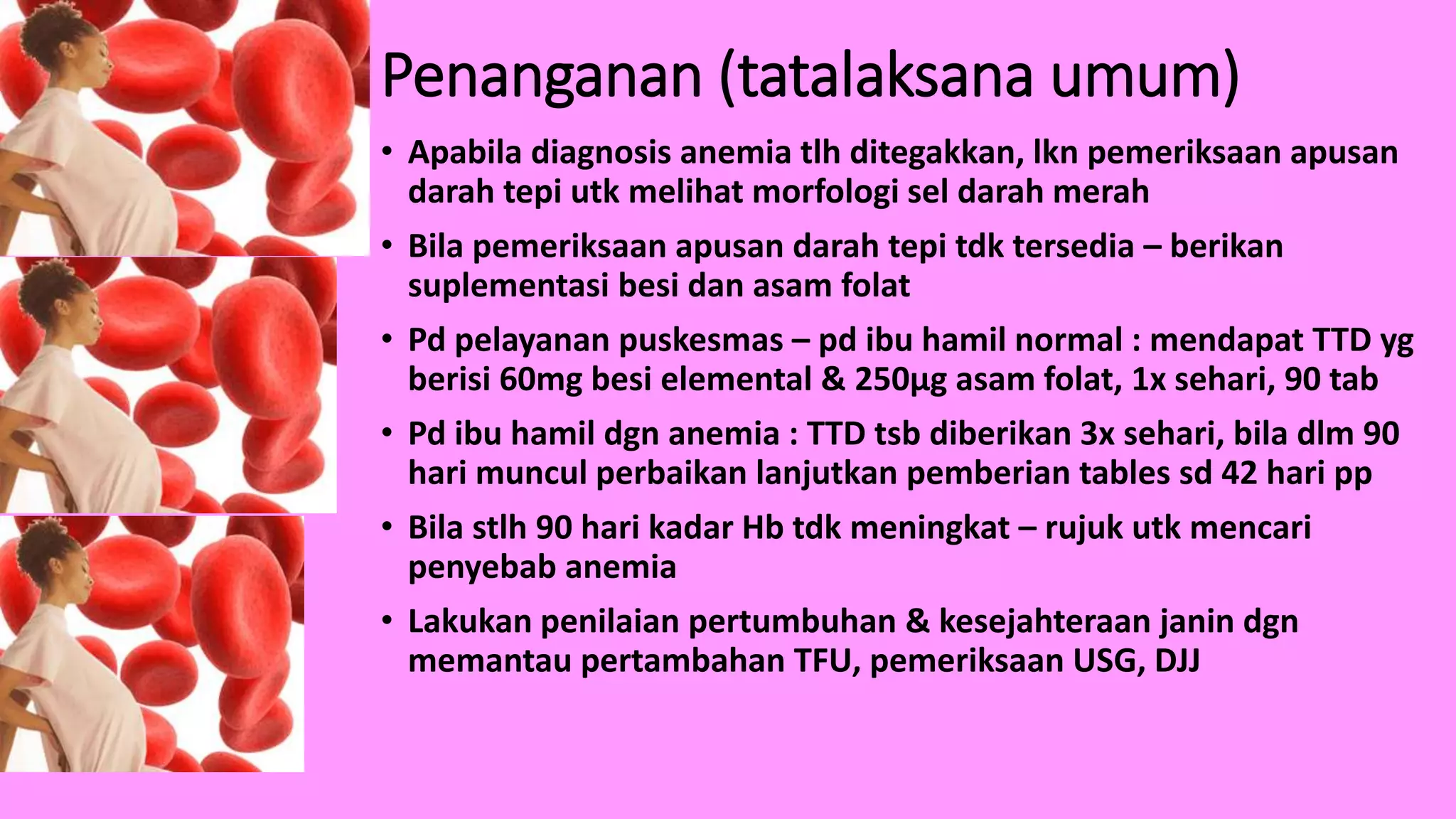 Penanganan (tatalaksana umum)

• Apabila diagnosis anemia tlh ditegakkan, lkn pemeriksaan apusan darah tepi utk melihat morfologi sel darah merah

• Bila pemeriksaan apusan darah tepi tdk tersedia – berikan suplementasi besi dan asam folat

• Pd pelayanan puskesmas – pd ibu hamil normal : mendapat TTD yg berisi 60mg besi elemental & 250μg asam folat, 1x sehari, 90 tab

• Pd ibu hamil dgn anemia : TTD tsb diberikan 3x sehari, bila dlm 90 hari muncul perbaikan lanjutkan pemberian tables sd 42 hari pp

• Bila stlh 90 hari kadar Hb tdk meningkat – rujuk utk mencari penyebab anemia

• Lakukan penilaian pertumbuhan & kesejahteraan janin dgn memantau pertambahan TFU, pemeriksaan USG, DJJ